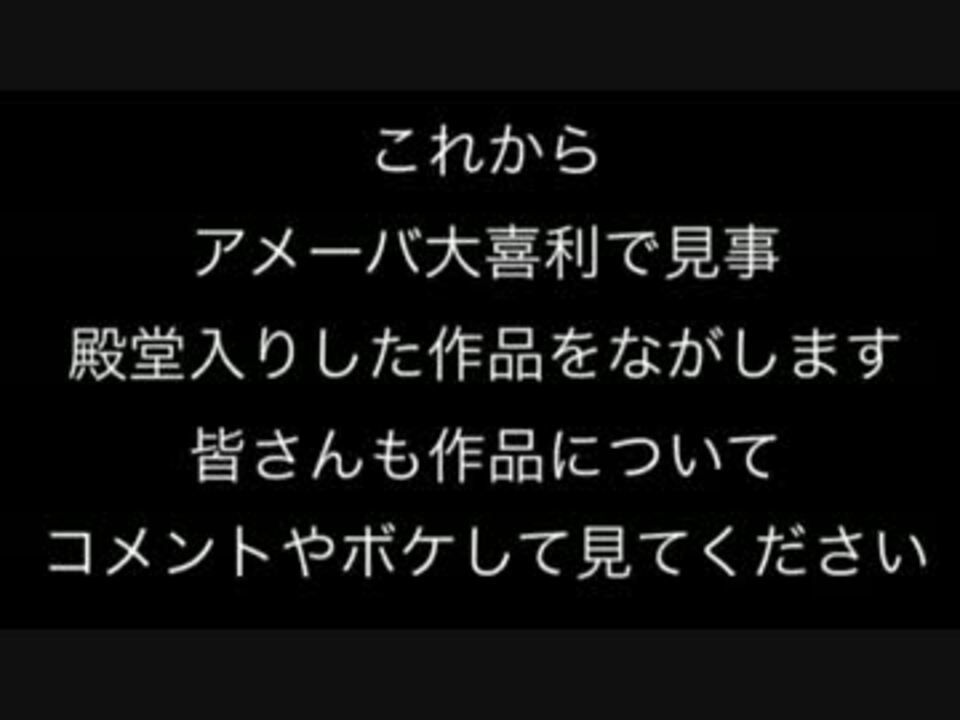 これから
アメーバ大喜利で見事
殿堂入りした作品をながします
皆さんも作品について
コメントやボケして見てください